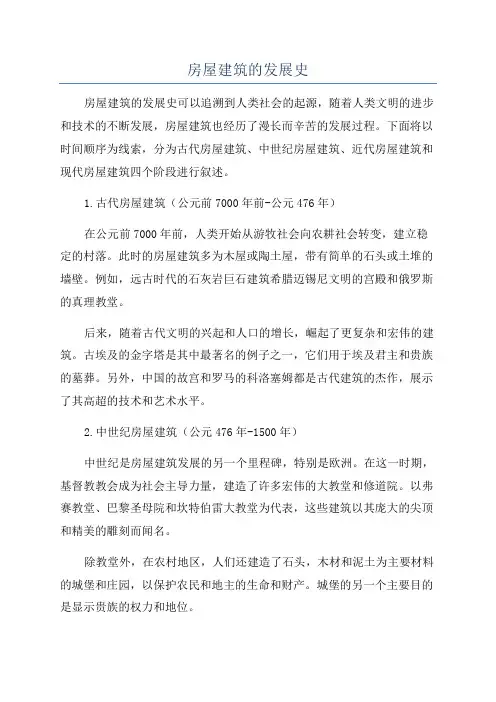 房屋建筑的发展史

房屋建筑的发展史可以追溯到人类社会的起源，随着人类文明的进步和技术的不断发展，房屋建筑也经历了漫长而辛苦的发展过程。下面将以时间顺序为线索，分为古代房屋建筑、中世纪房屋建筑、近代房屋建筑和现代房屋建筑四个阶段进行叙述。

1.古代房屋建筑（公元前7000年前-公元476年）

在公元前7000年前，人类开始从游牧社会向农耕社会转变，建立稳定的村落。此时的房屋建筑多为木屋或陶土屋，带有简单的石头或土堆的墙壁。例如，远古时代的石灰岩巨石建筑希腊迈锡尼文明的宫殿和俄罗斯的真理教堂。

后来，随着古代文明的兴起和人口的增长，崛起了更复杂和宏伟的建筑。古埃及的金字塔是其中最著名的例子之一，它们用于埃及君主和贵族的墓葬。另外，中国的故宫和罗马的科洛塞姆都是古代建筑的杰作，展示了其高超的技术和艺术水平。

2.中世纪房屋建筑（公元476年-1500年）

中世纪是房屋建筑发展的另一个里程碑，特别是欧洲。在这一时期，基督教教会成为社会主导力量，建造了许多宏伟的大教堂和修道院。以弗赛教堂、巴黎圣母院和坎特伯雷大教堂为代表，这些建筑以其庞大的尖顶和精美的雕刻而闻名。

除教堂外，在农村地区，人们还建造了石头，木材和泥土为主要材料的城堡和庄园，以保护农民和地主的生命和财产。城堡的另一个主要目的是显示贵族的权力和地位。